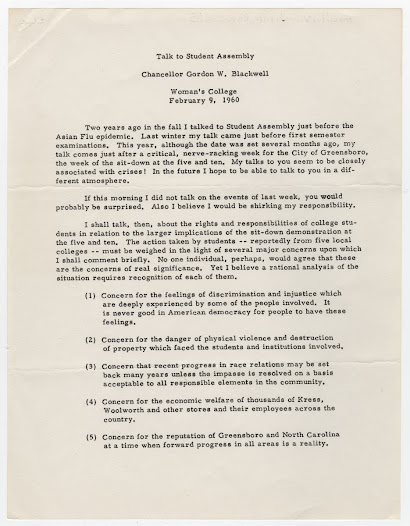 Talk to Student Assembly

Chancellor Gordon W. Blackwell

Woman's College
February 9, 1960

Two years ago in the fall I talked to Student Assembly just before the Asian Flu epidemic. Last winter my talk came just before first semester examinations. This year, although the date was set several months ago, my talk comes just after a critical, nerve-racking week for the City of Greensboro, the week of the sit-down at the five and ten. My talks to you seem to be closely associated with crises! In the future I hope to be able to talk to you in a different atmosphere.

If this morning I did not talk on the events of last week, you would probably be surprised. Also I believe I would be shirking my responsibility.

I shall talk, then, about the rights and responsibilities of college students in relation to the larger implications of the sit-down demonstration at the five and ten. The action taken by students -- reportedly from five local colleges -- must be weighed in the light of several major concerns upon which I shall comment briefly. No one individual, perhaps, would agree that these are the concerns of real significance. Yet I believe a rational analysis of the situation requires recognition of each of them.

(1) Concern for the feelings of discrimination and injustice which are deeply experienced by some of the people involved. It is never good in American democracy for people to have these feelings.

(2) Concern for the danger of physical violence and destruction of property which faced the students and institutions involved.

(3) Concern that recent progress in race relations may be set back many years unless the impasse is resolved on a basis acceptable to all responsible elements in the community.

(4) Concern for the economic welfare of thousands of Kress, Woolworth and other stores and their employees across the country.

(5) Concern for the reputation of Greensboro and North Carolina at a time when forward progress in all areas is a reality.